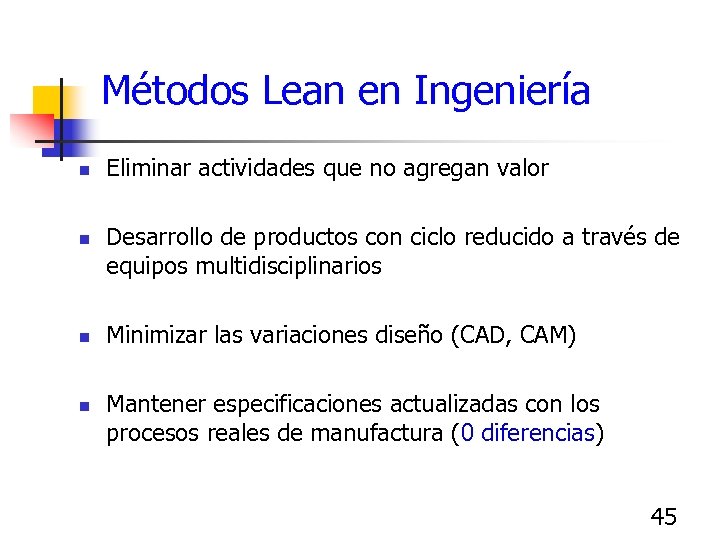 Métodos Lean en Ingeniería

- Eliminar actividades que no agregan valor
- Desarrollo de productos con ciclo reducido a través de equipos multidisciplinarios
- Minimizar las variaciones diseño (CAD, CAM)
- Mantener especificaciones actualizadas con los procesos reales de manufactura (0 diferencias)

45